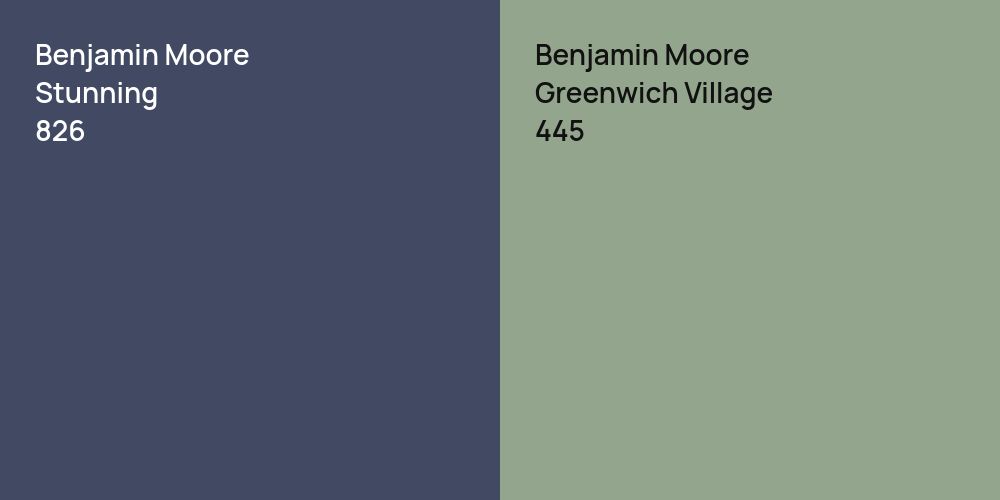 Benjamin Moore
Stunning
826

Benjamin Moore
Greenwich Village
445